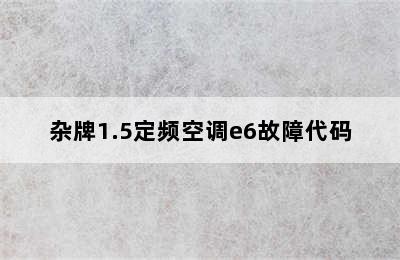 杂牌1.5定频空调e6故障代码